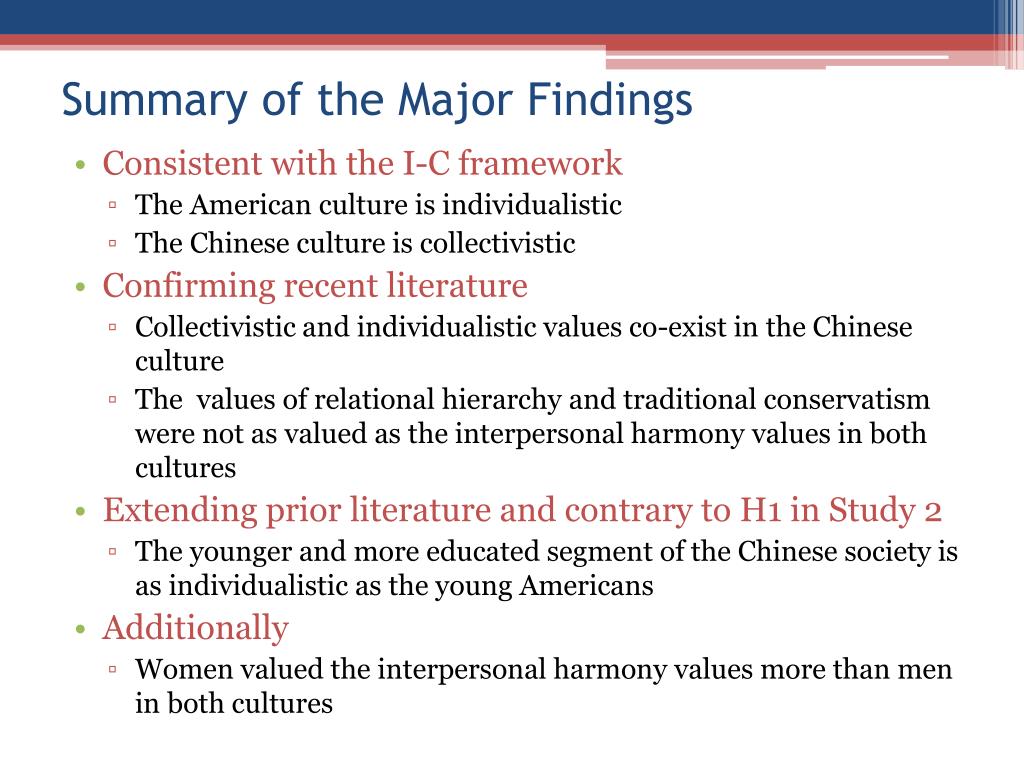 Summary of the Major Findings

• Consistent with the I-C framework
▫ The American culture is individualistic
▫ The Chinese culture is collectivistic
• Confirming recent literature
▫ Collectivistic and individualistic values co-exist in the Chinese culture
▫ The values of relational hierarchy and traditional conservatism were not as valued as the interpersonal harmony values in both cultures
• Extending prior literature and contrary to H1 in Study 2
▫ The younger and more educated segment of the Chinese society is as individualistic as the young Americans
• Additionally
▫ Women valued the interpersonal harmony values more than men in both cultures